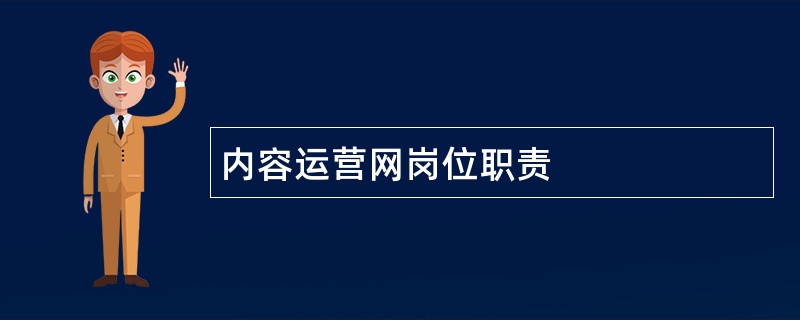 内容运营网岗位职责